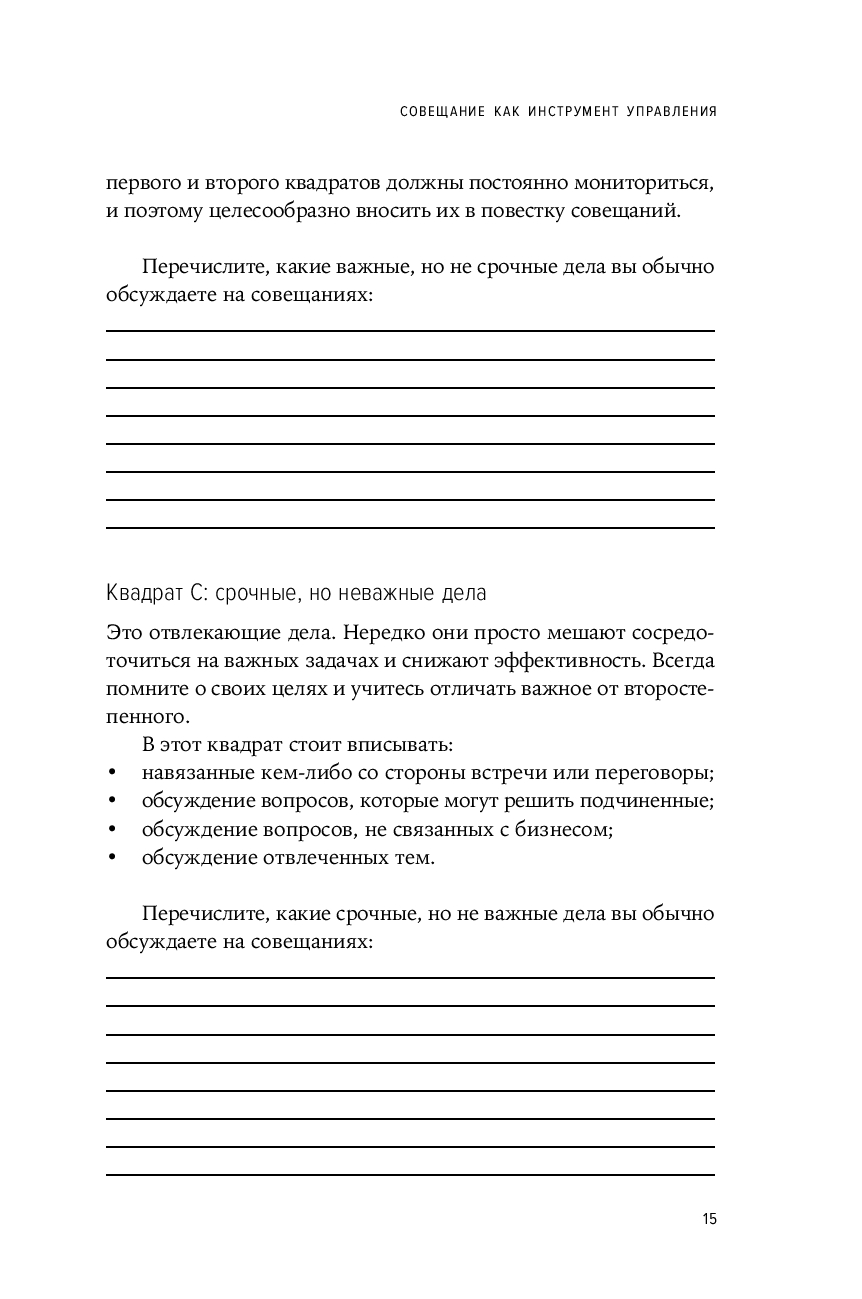 СОВЕЩАНИЕ КАК ИНСТРУМЕНТ УПРАВЛЕНИЯ

первого и второго квадратов должны постоянно мониториться, и поэтому целесообразно вносить их в повестку совещаний.

Перечислите, какие важные, но не срочные дела вы обычно обсуждаете на совещаниях:

Квадрат С: срочные, но неважные дела

Это отвлекающие дела. Нередко они просто мешают сосредоточиться на важных задачах и снижают эффективность. Всегда помните о своих целях и учитесь отличать важное от второстепенного.

В этот квадрат стоит вписывать:
• навязанные кем-либо со стороны встречи или переговоры;
• обсуждение вопросов, которые могут решить подчиненные;
• обсуждение вопросов, не связанных с бизнесом;
• обсуждение отвлеченных тем.

Перечислите, какие срочные, но не важные дела вы обычно обсуждаете на совещаниях:

15